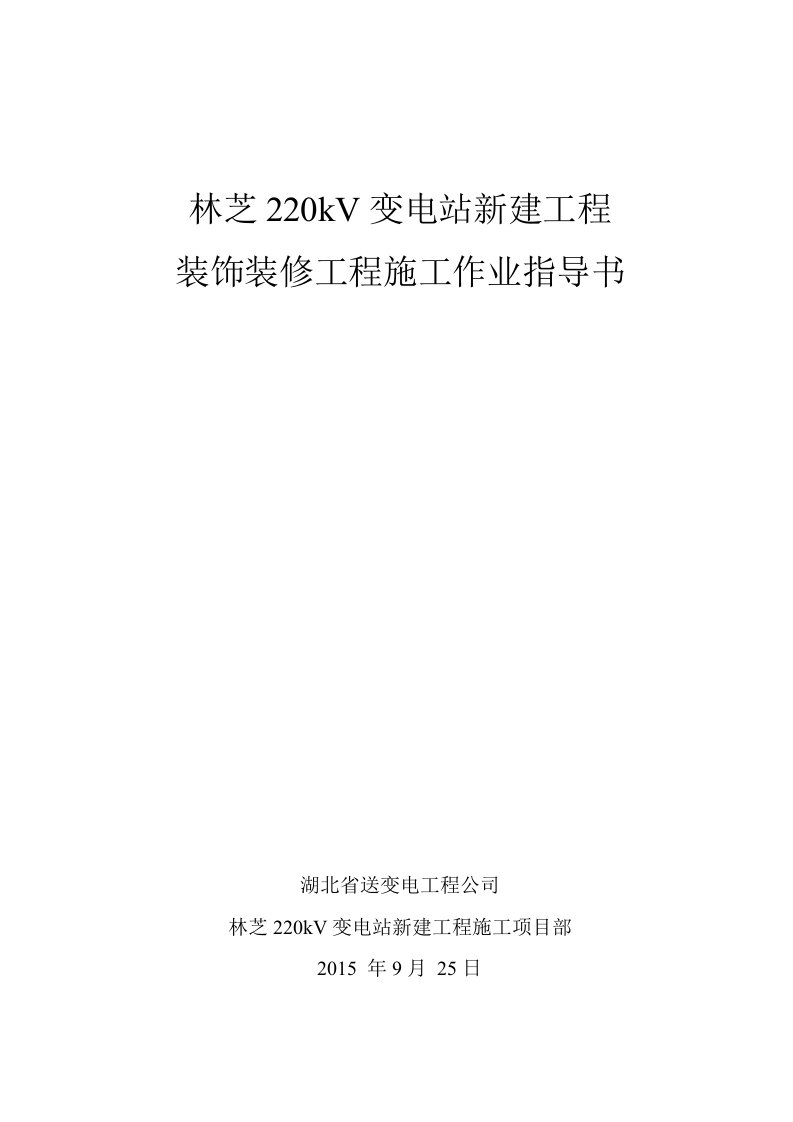 林芝 220kV 变电站新建工程
装饰装修工程施工作业指导书

湖北省送变电工程公司
林芝 220kV 变电站新建工程施工项目部
2015 年 9 月 25 日